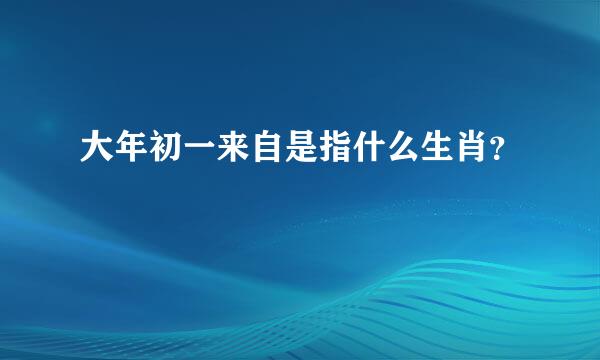 大年初一来自是指什么生肖?